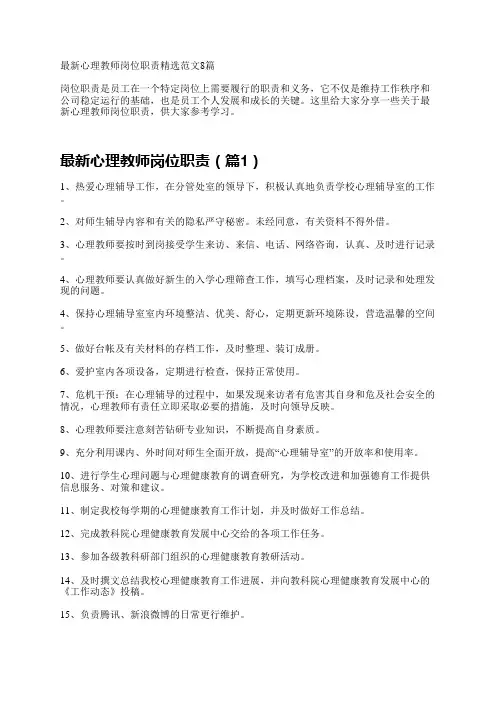 最新心理教师岗位职责精选范文8篇

岗位职责是员工在一个特定岗位上需要履行的职责和义务，它不仅是维持工作秩序和公司稳定运行的基础，也是员工个人发展和成长的关键。这里给大家分享一些关于最新心理教师岗位职责，供大家参考学习。

最新心理教师岗位职责（篇1）

1、热爱心理辅导工作，在分管处室的领导下，积极认真地负责学校心理辅导室的工作。

2、对师生辅导内容和有关的隐私严守秘密。未经同意，有关资料不得外借。

3、心理教师要按时到岗接受学生来访、来信、电话、网络咨询，认真、及时进行记录。

4、心理教师要认真做好新生的入学心理筛查工作，填写心理档案，及时记录和处理发现的问题。

4、保持心理辅导室室内环境整洁、优美、舒心，定期更新环境陈设，营造温馨的空间。

5、做好台帐及有关材料的存档工作，及时整理、装订成册。

6、爱护室内各项设备，定期进行检查，保持正常使用。

7、危机干预：在心理辅导的过程中，如果发现来访者有危害其自身和危及社会安全的情况，心理教师有责任立即采取必要的措施，及时向领导反映。

8、心理教师要注意刻苦钻研专业知识，不断提高自身素质。

9、充分利用课内、外时间对师生全面开放，提高“心理辅导室”的开放率和使用率。

10、进行学生心理问题与心理健康教育的调查研究，为学校改进和加强德育工作提供信息服务、对策和建议。

11、制定我校每学期的心理健康教育工作计划，并及时做好工作总结。

12、完成教科院心理健康教育发展中心交给的各项工作任务。

13、参加各级教科研部门组织的心理健康教育教研活动。

14、及时撰文总结我校心理健康教育工作进展，并向教科院心理健康教育发展中心的《工作动态》投稿。

15、负责腾讯、新浪微博的日常更行维护。